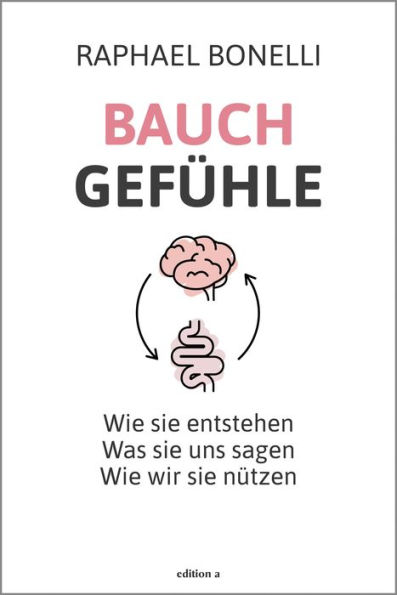 RAPHAEL BONELLI

BAUCH
GEFÜHLE

Wie sie entstehen
Was sie uns sagen
Wie wir sie nützen

edition a